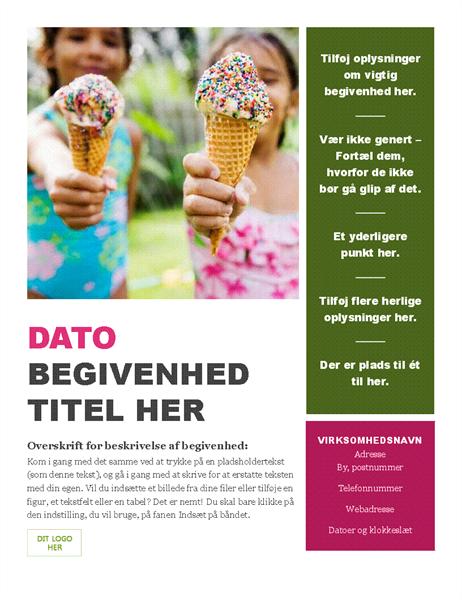 DATO
BEGIVENHED TITEL HER

Overskrift for beskrivelse af begivenhed:

Kom i gang med det samme ved at trykke på en pladsholdertekst (som denne tekst), og gå i gang med at skrive for at erstatte teksten med din egen. Vil du indsætte et billede fra dine filer eller tilføje en figur, et tekstfelt eller en tabel? Det er nemt! Du skal bare klikke på den indstilling, du vil bruge, på fanen Indsæt på båndet.

DIT LOGO HER

Tilføj oplysninger om vigtig begivenhed her.

Vær ikke genert – Fortæl dem, hvorfor de ikke bør gå glip af det.

Et yderligere punkt her.

Tilføj flere herlige oplysninger her.

Der er plads til ét til her.

VIRKSOMHEDSNAVN
Adresse
By, postnummer

Telefonnummer

Webadresse

Datoer og klokkeslæt